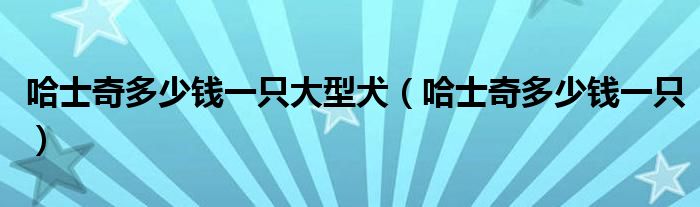 哈士奇多少钱一只大型犬（哈士奇多少钱一只）